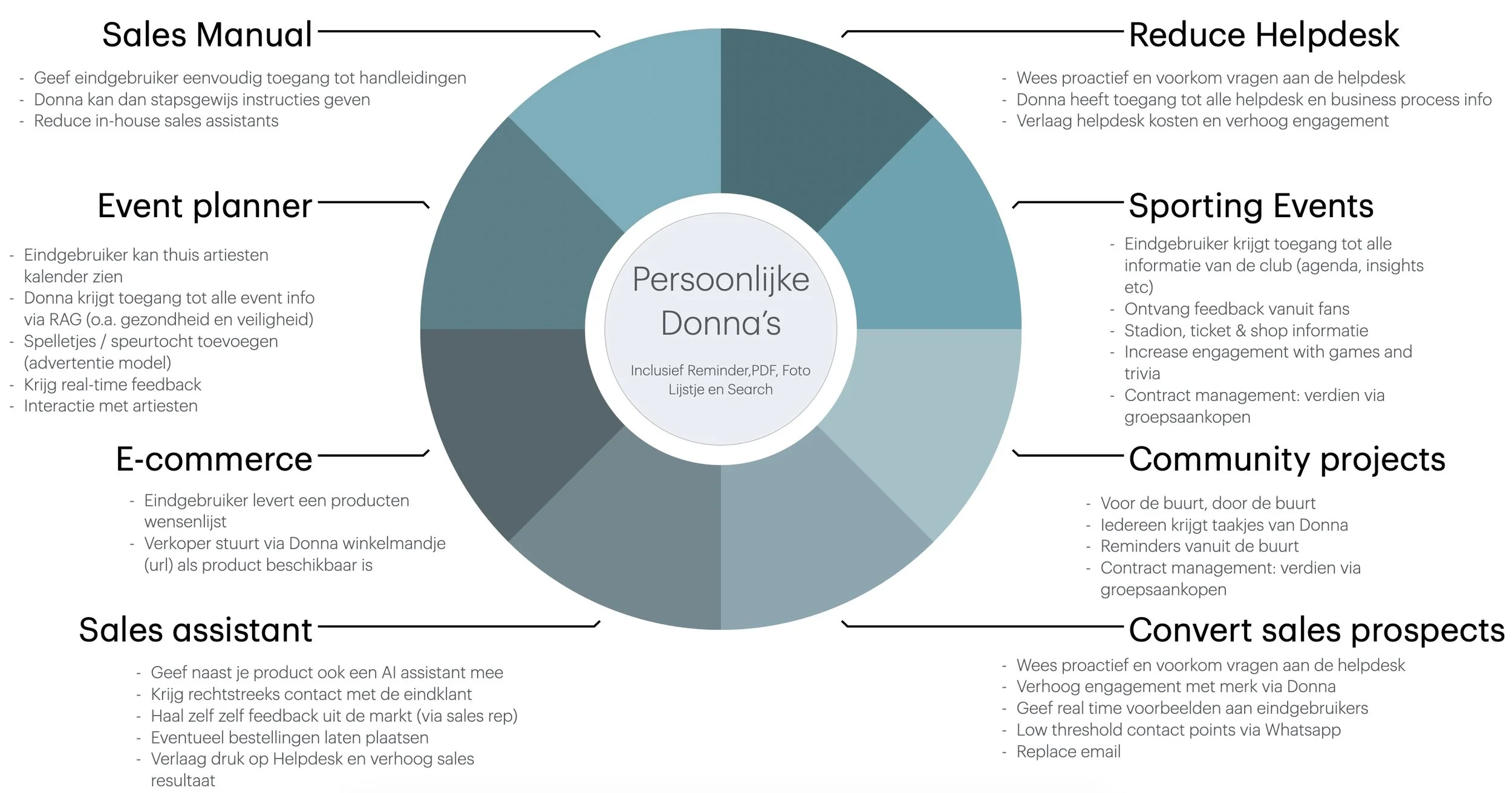 Sales Manual

- Geef eindgebruiker eenvoudig toegang tot handleidingen
- Donna kan dan stapsgewijs instructies geven
- Reduce in-house sales assistants

Event planner

- Eindgebruiker kan thuis artiesten kalender zien
- Donna krijgt toegang tot alle event info via RAG (o.a. gezondheid en veiligheid)
- Spelletjes / speurtocht toevoegen (advertentie model)
- Krijg real-time feedback
- Interactie met artiesten

E-commerce

- Eindgebruiker levert een producten wensenlijst
- Verkoper stuurt via Donna winkelmandje (url) als product beschikbaar is

Sales assistant

- Geef naast je product ook een AI assistant mee
- Krijg rechtstreeks contact met de eindklant
- Haal zelf zelf feedback uit de markt (via sales rep)
- Eventueel bestellingen laten plaatsen
- Verlaag druk op Helpdesk en verhoog sales resultaat

Persoonlijke Donna's

Inclusief Reminder,PDF, Foto Lijstje en Search

Reduce Helpdesk

- Wees proactief en voorkom vragen aan de helpdesk
- Donna heeft toegang tot alle helpdesk en business process info
- Verlaag helpdesk kosten en verhoog engagement

Sporting Events

- Eindgebruiker krijgt toegang tot alle informatie van de club (agenda, insights etc)
- Ontvang feedback vanuit fans
- Stadion, ticket & shop informatie
- Increase engagement with games and trivia
- Contract management: verdien via groepsaankopen

Community projects

- Voor de buurt, door de buurt
- Iedereen krijgt taakjes van Donna
- Reminders vanuit de buurt
- Contract management: verdien via groepsaankopen

Convert sales prospects

- Wees proactief en voorkom vragen aan de helpdesk
- Verhoog engagement met merk via Donna
- Geef real time voorbeelden aan eindgebruikers
- Low threshold contact points via Whatsapp
- Replace email